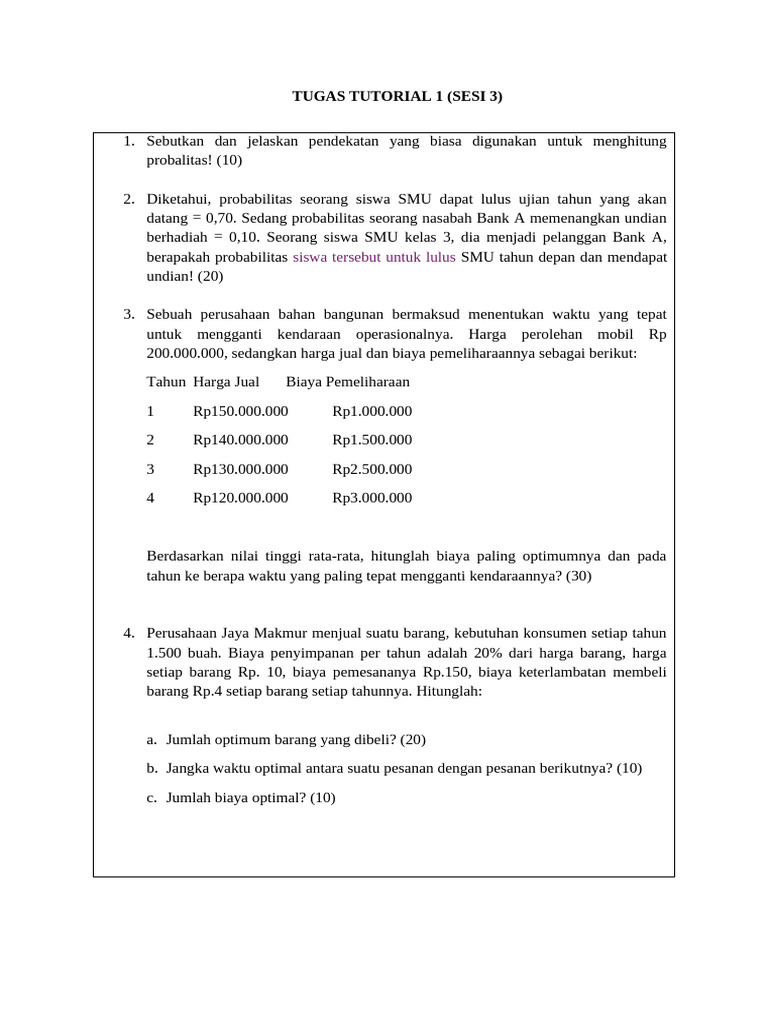 TUGAS TUTORIAL 1 (SESI 3)

1. Sebutkan dan jelaskan pendekatan yang biasa digunakan untuk menghitung probalitas! (10)

2. Diketahui, probabilitas seorang siswa SMU dapat lulus ujian tahun yang akan datang = 0,70. Sedang probabilitas seorang nasabah Bank A memenangkan undian berhadiah = 0,10. Seorang siswa SMU kelas 3, dia menjadi pelanggan Bank A, berapakah probabilitas siswa tersebut untuk lulus SMU tahun depan dan mendapat undian! (20)

3. Sebuah perusahaan bahan bangunan bermaksud menentukan waktu yang tepat untuk mengganti kendaraan operasionalnya. Harga perolehan mobil Rp 200.000.000, sedangkan harga jual dan biaya pemeliharaannya sebagai berikut:

| Tahun | Harga Jual | Biaya Pemeliharaan |
|---|---|---|
| 1 | Rp150.000.000 | Rp1.000.000 |
| 2 | Rp140.000.000 | Rp1.500.000 |
| 3 | Rp130.000.000 | Rp2.500.000 |
| 4 | Rp120.000.000 | Rp3.000.000 |

Berdasarkan nilai tinggi rata-rata, hitunglah biaya paling optimumnya dan pada tahun ke berapa waktu yang paling tepat mengganti kendaraannya? (30)

4. Perusahaan Jaya Makmur menjual suatu barang, kebutuhan konsumen setiap tahun 1.500 buah. Biaya penyimpanan per tahun adalah 20% dari harga barang, harga setiap barang Rp. 10, biaya pemesananya Rp.150, biaya keterlambatan membeli barang Rp.4 setiap barang setiap tahunnya. Hitunglah:

a. Jumlah optimum barang yang dibeli? (20)
b. Jangka waktu optimal antara suatu pesanan dengan pesanan berikutnya? (10)
c. Jumlah biaya optimal? (10)